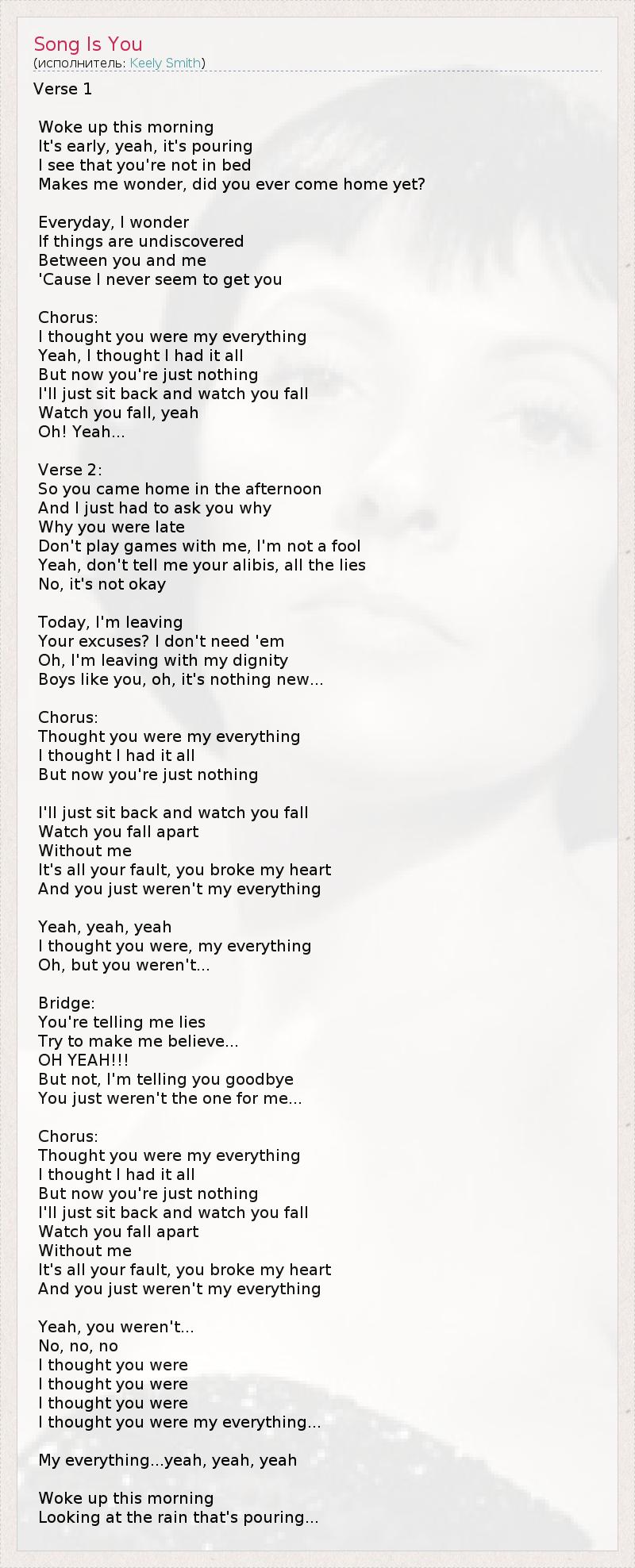 Song Is You
(исполнитель: Keely Smith)

Verse 1

Woke up this morning
It's early, yeah, it's pouring
I see that you're not in bed
Makes me wonder, did you ever come home yet?

Everyday, I wonder
If things are undiscovered
Between you and me
'Cause I never seem to get you

Chorus:
I thought you were my everything
Yeah, I thought I had it all
But now you're just nothing
I'll just sit back and watch you fall
Watch you fall, yeah
Oh! Yeah...

Verse 2:
So you came home in the afternoon
And I just had to ask you why
Why you were late
Don't play games with me, I'm not a fool
Yeah, don't tell me your alibis, all the lies
No, it's not okay

Today, I'm leaving
Your excuses? I don't need 'em
Oh, I'm leaving with my dignity
Boys like you, oh, it's nothing new...

Chorus:
Thought you were my everything
I thought I had it all
But now you're just nothing

I'll just sit back and watch you fall
Watch you fall apart
Without me
It's all your fault, you broke my heart
And you just weren't my everything

Yeah, yeah, yeah
I thought you were, my everything
Oh, but you weren't...

Bridge:
You're telling me lies
Try to make me believe...
OH YEAH!!!
But not, I'm telling you goodbye
You just weren't the one for me...

Chorus:
Thought you were my everything
I thought I had it all
But now you're just nothing
I'll just sit back and watch you fall
Watch you fall apart
Without me
It's all your fault, you broke my heart
And you just weren't my everything

Yeah, you weren't...
No, no, no
I thought you were
I thought you were
I thought you were
I thought you were my everything...

My everything...yeah, yeah, yeah

Woke up this morning
Looking at the rain that's pouring...